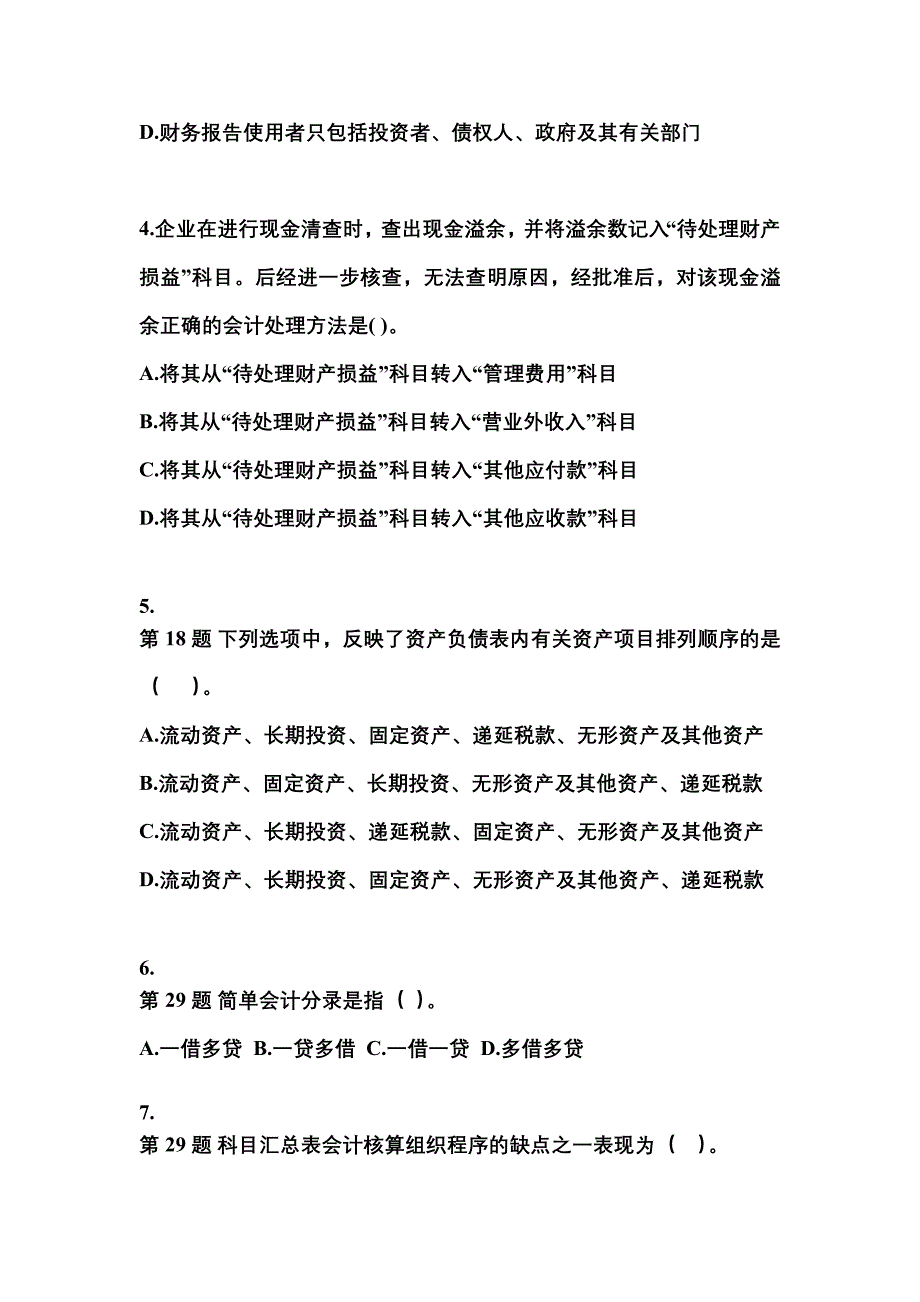 D.财务报告使用者只包括投资者、债权人、政府及其有关部门

4.企业在进行现金清查时，查出现金溢余，并将溢余数记入“待处理财产损益”科目。后经进一步核查，无法查明原因，经批准后，对该现金溢余正确的会计处理方法是( )。

A.将其从“待处理财产损益”科目转入“管理费用”科目

B.将其从“待处理财产损益”科目转入“营业外收入”科目

C.将其从“待处理财产损益”科目转入“其他应付款”科目

D.将其从“待处理财产损益”科目转入“其他应收款”科目

5.
第 18 题 下列选项中，反映了资产负债表内有关资产项目排列顺序的是（　）。

A.流动资产、长期投资、固定资产、递延税款、无形资产及其他资产

B.流动资产、固定资产、长期投资、无形资产及其他资产、递延税款

C.流动资产、长期投资、递延税款、固定资产、无形资产及其他资产

D.流动资产、长期投资、固定资产、无形资产及其他资产、递延税款

6.
第 29 题 简单会计分录是指（ ）。

A.一借多贷 B.一贷多借 C.一借一贷 D.多借多贷

7.
第 29 题 科目汇总表会计核算组织程序的缺点之一表现为（ ）。